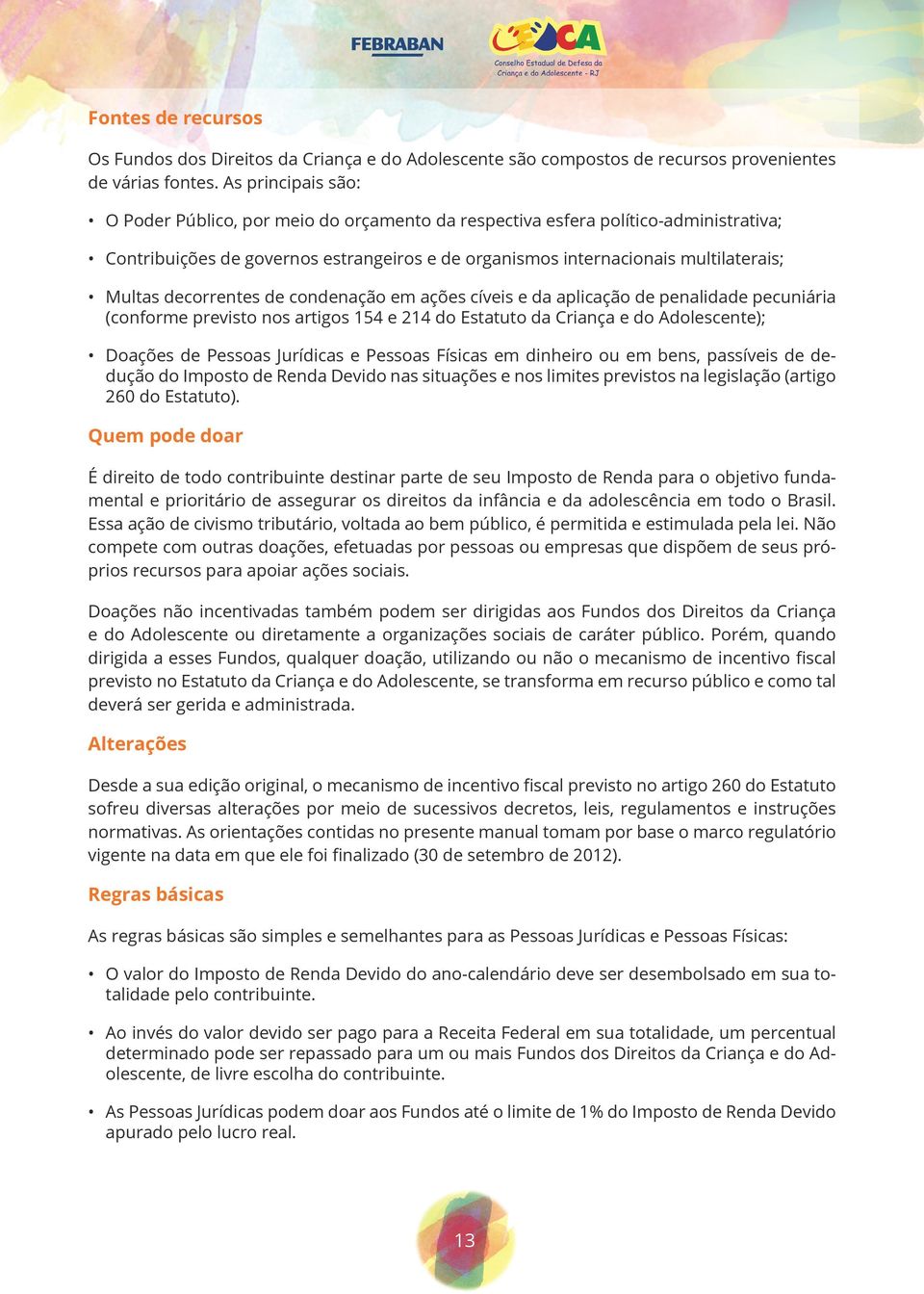 FEBRABAN

CEDCA
Conselho Estadual de Defesa da Criança e do Adolescente - RJ

Fontes de recursos

Os Fundos dos Direitos da Criança e do Adolescente são compostos de recursos provenientes de várias fontes. As principais são:

• O Poder Público, por meio do orçamento da respectiva esfera político-administrativa;

• Contribuições de governos estrangeiros e de organismos internacionais multilaterais;

• Multas decorrentes de condenação em ações cíveis e da aplicação de penalidade pecuniária (conforme previsto nos artigos 154 e 214 do Estatuto da Criança e do Adolescente);

• Doações de Pessoas Jurídicas e Pessoas Físicas em dinheiro ou em bens, passíveis de dedução do Imposto de Renda Devido nas situações e nos limites previstos na legislação (artigo 260 do Estatuto).

Quem pode doar

É direito de todo contribuinte destinar parte de seu Imposto de Renda para o objetivo fundamental e prioritário de assegurar os direitos da infância e da adolescência em todo o Brasil. Essa ação de civismo tributário, voltada ao bem público, é permitida e estimulada pela lei. Não compete com outras doações, efetuadas por pessoas ou empresas que dispõem de seus próprios recursos para apoiar ações sociais.

Doações não incentivadas também podem ser dirigidas aos Fundos dos Direitos da Criança e do Adolescente ou diretamente a organizações sociais de caráter público. Porém, quando dirigida a esses Fundos, qualquer doação, utilizando ou não o mecanismo de incentivo fiscal previsto no Estatuto da Criança e do Adolescente, se transforma em recurso público e como tal deverá ser gerida e administrada.

Alterações

Desde a sua edição original, o mecanismo de incentivo fiscal previsto no artigo 260 do Estatuto sofreu diversas alterações por meio de sucessivos decretos, leis, regulamentos e instruções normativas. As orientações contidas no presente manual tomam por base o marco regulatório vigente na data em que ele foi finalizado (30 de setembro de 2012).

Regras básicas

As regras básicas são simples e semelhantes para as Pessoas Jurídicas e Pessoas Físicas:

• O valor do Imposto de Renda Devido do ano-calendário deve ser desembolsado em sua totalidade pelo contribuinte.

• Ao invés do valor devido ser pago para a Receita Federal em sua totalidade, um percentual determinado pode ser repassado para um ou mais Fundos dos Direitos da Criança e do Adolescente, de livre escolha do contribuinte.

• As Pessoas Jurídicas podem doar aos Fundos até o limite de 1% do Imposto de Renda Devido apurado pelo lucro real.

13